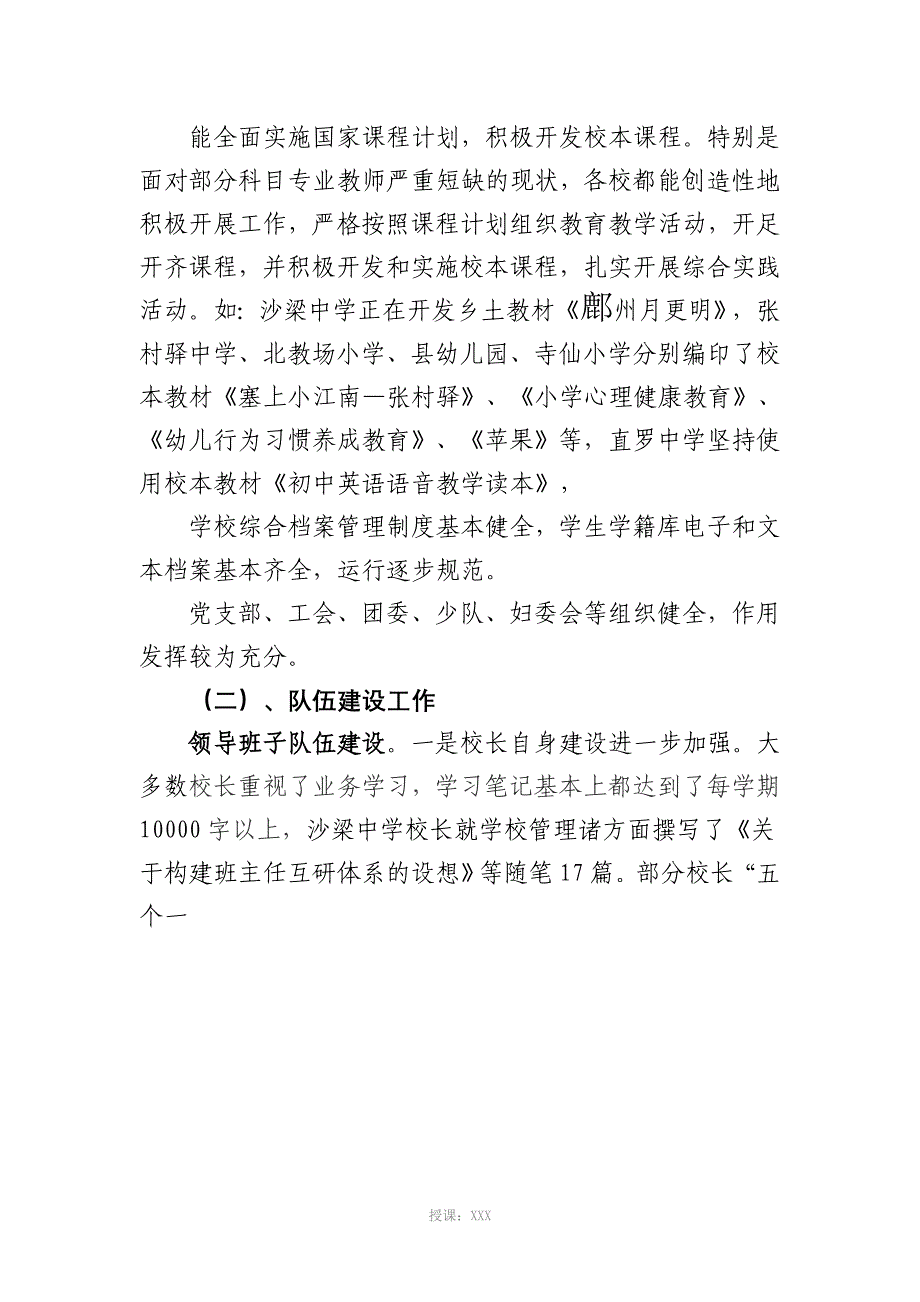 能全面实施国家课程计划，积极开发校本课程。特别是面对部分科目专业教师严重短缺的现状，各校都能创造性地积极开展工作，严格按照课程计划组织教育教学活动，开足开齐课程，并积极开发和实施校本课程，扎实开展综合实践活动。如：沙梁中学正在开发乡土教材《鄜州月更明》，张村驿中学、北教场小学、县幼儿园、寺仙小学分别编印了校本教材《塞上小江南—张村驿》、《小学心理健康教育》、《幼儿行为习惯养成教育》、《苹果》等，直罗中学坚持使用校本教材《初中英语语音教学读本》，

学校综合档案管理制度基本健全，学生学籍库电子和文本档案基本齐全，运行逐步规范。

党支部、工会、团委、少队、妇委会等组织健全，作用发挥较为充分。

（二）、队伍建设工作

领导班子队伍建设。一是校长自身建设进一步加强。大多数校长重视了业务学习，学习笔记基本上都达到了每学期10000字以上，沙梁中学校长就学校管理诸方面撰写了《关于构建班主任互研体系的设想》等随笔17篇。部分校长“五个一

授课：XXX